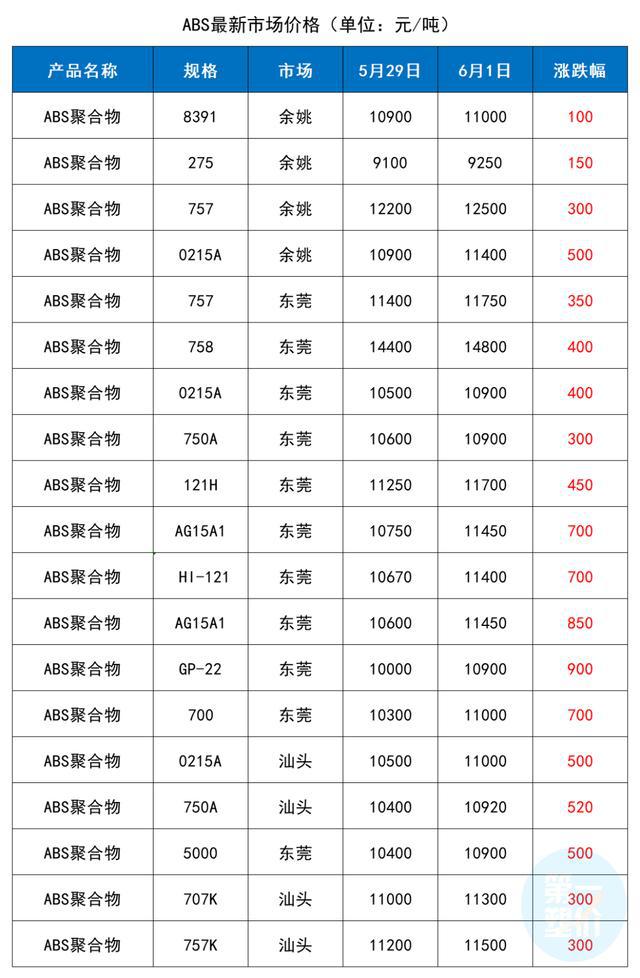 ABS最新市场价格（单位：元/吨）

| 产品名称 | 规格 | 市场 | 5月29日 | 6月1日 | 涨跌幅 |
|---|---|---|---|---|---|
| ABS聚合物 | 8391 | 余姚 | 10900 | 11000 | 100 |
| ABS聚合物 | 275 | 余姚 | 9100 | 9250 | 150 |
| ABS聚合物 | 757 | 余姚 | 12200 | 12500 | 300 |
| ABS聚合物 | 0215A | 余姚 | 10900 | 11400 | 500 |
| ABS聚合物 | 757 | 东莞 | 11400 | 11750 | 350 |
| ABS聚合物 | 758 | 东莞 | 14400 | 14800 | 400 |
| ABS聚合物 | 0215A | 东莞 | 10500 | 10900 | 400 |
| ABS聚合物 | 750A | 东莞 | 10600 | 10900 | 300 |
| ABS聚合物 | 121H | 东莞 | 11250 | 11700 | 450 |
| ABS聚合物 | AG15A1 | 东莞 | 10750 | 11450 | 700 |
| ABS聚合物 | HI-121 | 东莞 | 10670 | 11400 | 700 |
| ABS聚合物 | AG15A1 | 东莞 | 10600 | 11450 | 850 |
| ABS聚合物 | GP-22 | 东莞 | 10000 | 10900 | 900 |
| ABS聚合物 | 700 | 东莞 | 10300 | 11000 | 700 |
| ABS聚合物 | 0215A | 汕头 | 10500 | 11000 | 500 |
| ABS聚合物 | 750A | 汕头 | 10400 | 10920 | 520 |
| ABS聚合物 | 5000 | 东莞 | 10400 | 10900 | 500 |
| ABS聚合物 | 707K | 汕头 | 11000 | 11300 | 300 |
| ABS聚合物 | 757K | 汕头 | 11200 | 11500 | 300 |

第一塑价